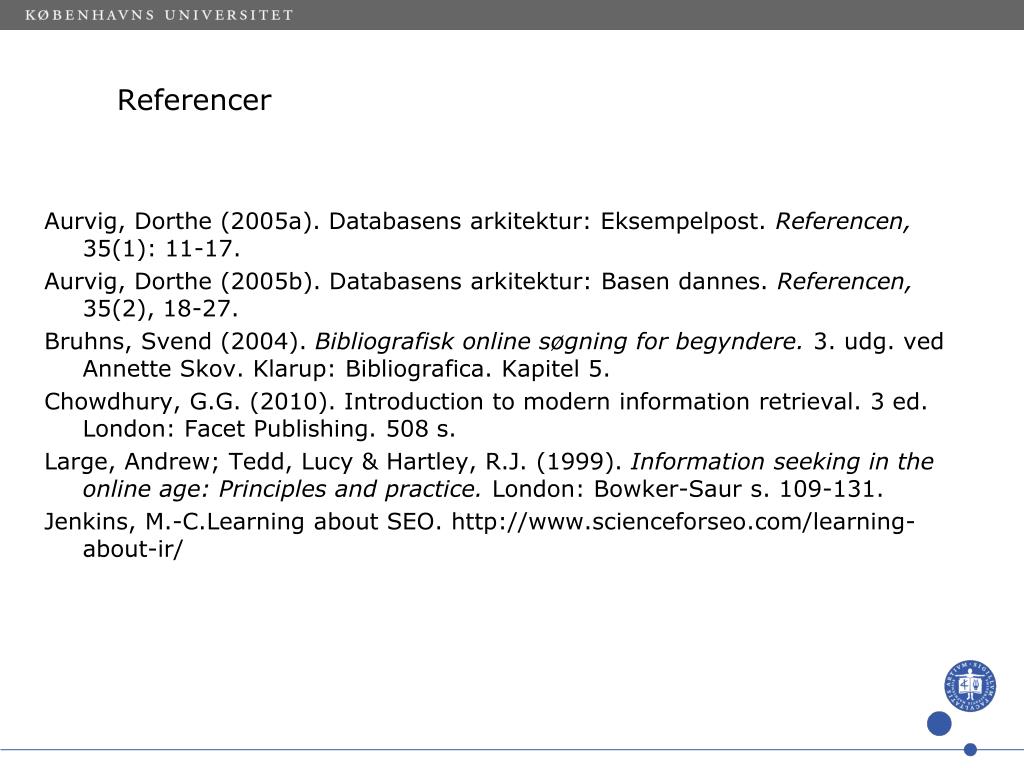 KØBENHAVNS UNIVERSITET

Referencer

Aurvig, Dorthe (2005a). Databasens arkitektur: Eksempelpost. Referencen, 35(1): 11-17.

Aurvig, Dorthe (2005b). Databasens arkitektur: Basen dannes. Referencen, 35(2), 18-27.

Bruhns, Svend (2004). Bibliografisk online søgning for begyndere. 3. udg. ved Annette Skov. Klarup: Bibliografica. Kapitel 5.

Chowdhury, G.G. (2010). Introduction to modern information retrieval. 3 ed. London: Facet Publishing. 508 s.

Large, Andrew; Tedd, Lucy & Hartley, R.J. (1999). Information seeking in the online age: Principles and practice. London: Bowker-Saur s. 109-131.

Jenkins, M.-C.Learning about SEO. http://www.scienceforseo.com/learning-about-ir/